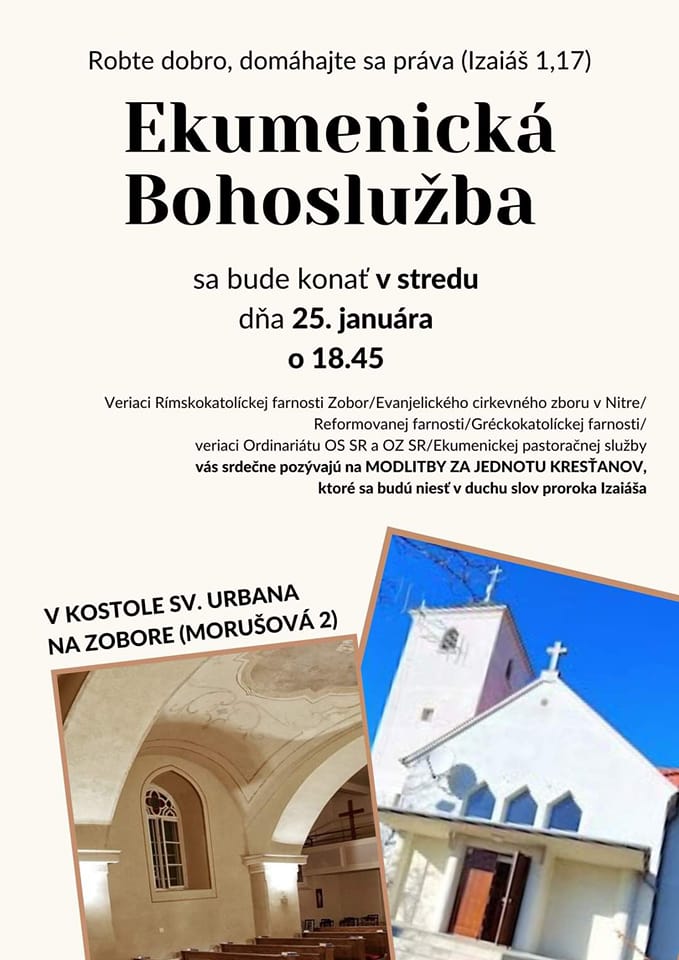 Robte dobro, domáhajte sa práva (Izaiáš 1,17)

Ekumenická Bohoslužba

sa bude konať v stredu
dňa 25. januára
o 18.45

Veriaci Rímskokatolíckej farnosti Zobor/Evanjelického cirkevného zboru v Nitre/ Reformovanej farnosti/Gréckokatolíckej farnosti/ veriaci Ordinariátu OS SR a OZ SR/Ekumenickej pastoračnej služby vás srdečne pozývajú na MODLITBY ZA JEDNOTU KRESŤANOV, ktoré sa budú niesť v duchu slov proroka Izaiáša

V KOSTOLE SV. URBANA NA ZOBORE (MORUŠOVÁ 2)